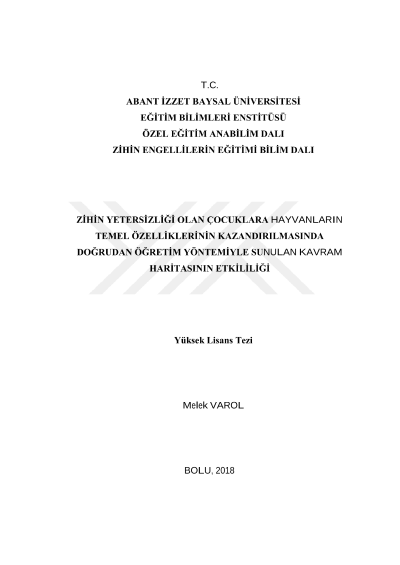 T.C.
ABANT İZZET BAYSAL ÜNİVERSİTESİ
EĞİTİM BİLİMLERİ ENSTİTÜSÜ
ÖZEL EĞİTİM ANABİLİM DALI
ZİHİN ENGELLİLERİN EĞİTİMİ BİLİM DALI

ZİHİN YETERSİZLİĞİ OLAN ÇOCUKLARA HAYVANLARIN TEMEL ÖZELLİKLERİNİN KAZANDIRILMASINDA DOĞRUDAN ÖĞRETİM YÖNTEMİYLE SUNULAN KAVRAM HARİTASININ ETKİLİLİĞİ

Yüksek Lisans Tezi

Melek VAROL

BOLU, 2018